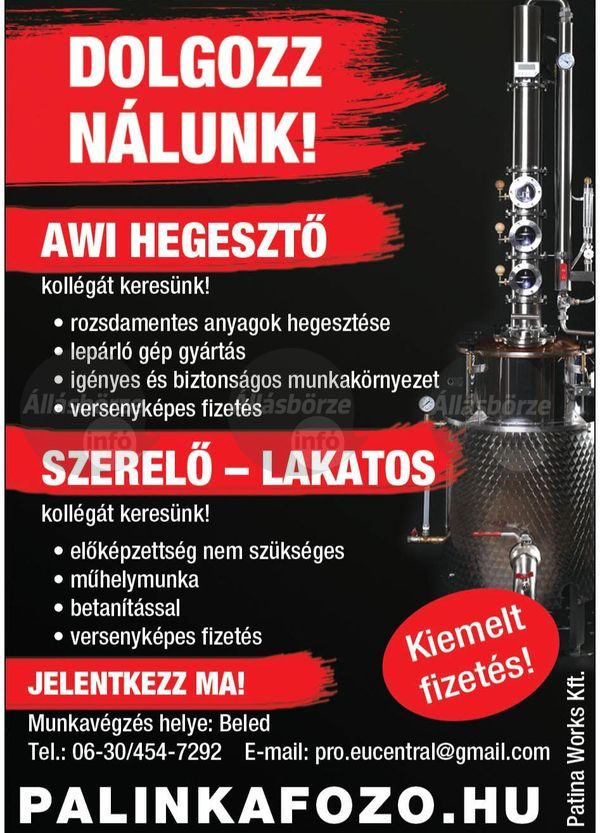 DOLGOZZ NÁLUNK!

AWI HEGESZTŐ

kollégát keresünk!

• rozsdamentes anyagok hegesztése
• lepárló gép gyártás
• igényes és biztonságos munkakörnyezet
• versenyképes fizetés

Állásbörze info Állásbörze info Állásbörze

SZERELŐ – LAKATOS

kollégát keresünk!

• előképzettség nem szükséges
• műhelymunka
• betanítással
• versenyképes fizetés

Kiemelt fizetés!

JELENTKEZZ MA!

Munkavégzés helye: Beled
Tel.: 06-30/454-7292 E-mail: pro.eucentral@gmail.com

PALINKAFOZO.HU

Patina Works Kft.